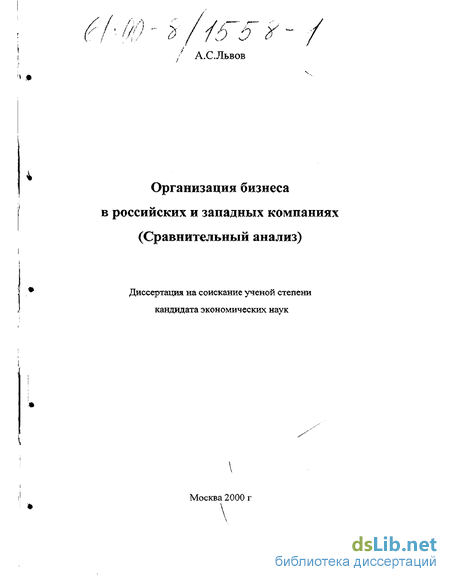 61:00-8/1558-1

А.С.Львов

Организация бизнеса
в российских и западных компаниях
(Сравнительный анализ)

Диссертация на соискание ученой степени
кандидата экономических наук

Москва 2000 г

dsLib.net
библиотека диссертаций